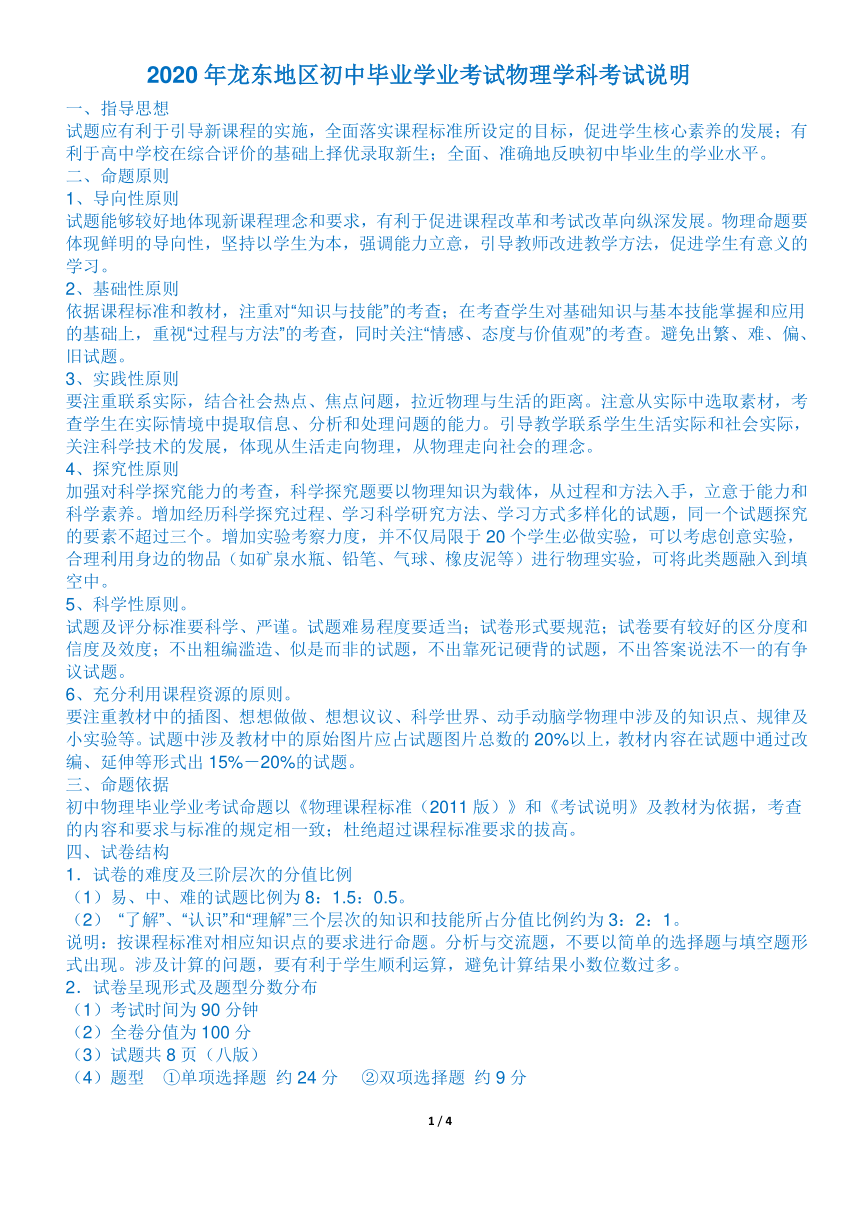 2020年龙东地区初中毕业学业考试物理学科考试说明

一、指导思想
试题应有利于引导新课程的实施，全面落实课程标准所设定的目标，促进学生核心素养的发展；有利于高中学校在综合评价的基础上择优录取新生；全面、准确地反映初中毕业生的学业水平。
二、命题原则
1、导向性原则
试题能够较好地体现新课程理念和要求，有利于促进课程改革和考试改革向纵深发展。物理命题要体现鲜明的导向性，坚持以学生为本，强调能力立意，引导教师改进教学方法，促进学生有意义的学习。
2、基础性原则
依据课程标准和教材，注重对“知识与技能”的考查；在考查学生对基础知识与基本技能掌握和应用的基础上，重视“过程与方法”的考查，同时关注“情感、态度与价值观”的考查。避免出繁、难、偏、旧试题。
3、实践性原则
要注重联系实际，结合社会热点、焦点问题，拉近物理与生活的距离。注意从实际中选取素材，考查学生在实际情境中提取信息、分析和处理问题的能力。引导教学联系学生生活实际和社会实际，关注科学技术的发展，体现从生活走向物理，从物理走向社会的理念。
4、探究性原则
加强对科学探究能力的考查，科学探究题要以物理知识为载体，从过程和方法入手，立意于能力和科学素养。增加经历科学探究过程、学习科学研究方法、学习方式多样化的试题，同一个试题探究的要素不超过三个。增加实验考察力度，并不仅局限于20个学生必做实验，可以考虑创意实验，合理利用身边的物品（如矿泉水瓶、铅笔、气球、橡皮泥等）进行物理实验，可将此类题融入到填空中。
5、科学性原则。
试题及评分标准要科学、严谨。试题难易程度要适当；试卷形式要规范；试卷要有较好的区分度和信度及效度；不出粗编滥造、似是而非的试题，不出靠死记硬背的试题，不出答案说法不一的有争议试题。
6、充分利用课程资源的原则。
要注重教材中的插图、想想做做、想想议议、科学世界、动手动脑学物理中涉及的知识点、规律及小实验等。试题中涉及教材中的原始图片应占试题图片总数的20%以上，教材内容在试题中通过改编、延伸等形式出15%－20%的试题。
三、命题依据
初中物理毕业学业考试命题以《物理课程标准（2011版）》和《考试说明》及教材为依据，考查的内容和要求与标准的规定相一致；杜绝超过课程标准要求的拔高。
四、试卷结构
1．试卷的难度及三阶层次的分值比例
（1）易、中、难的试题比例为8：1.5：0.5。
（2）“了解”、“认识”和“理解”三个层次的知识和技能所占分值比例约为3：2：1。
说明：按课程标准对相应知识点的要求进行命题。分析与交流题，不要以简单的选择题与填空题形式出现。涉及计算的问题，要有利于学生顺利运算，避免计算结果小数位数过多。
2．试卷呈现形式及题型分数分布
（1）考试时间为90分钟
（2）全卷分值为100分
（3）试题共8页（八版）
（4）题型　①单项选择题 约24分　②双项选择题 约9分

1 / 4